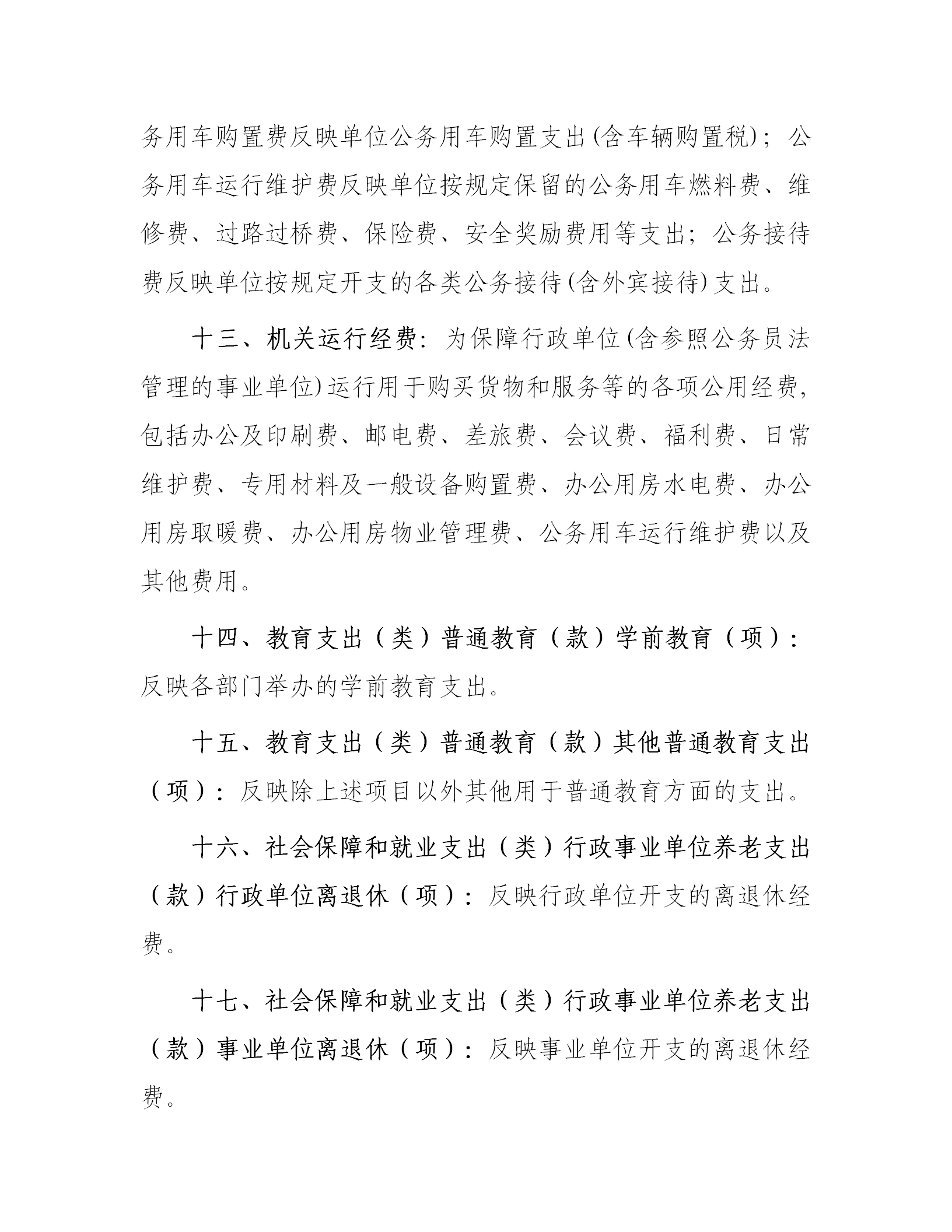 务用车购置费反映单位公务用车购置支出(含车辆购置税)；公务用车运行维护费反映单位按规定保留的公务用车燃料费、维修费、过路过桥费、保险费、安全奖励费用等支出；公务接待费反映单位按规定开支的各类公务接待(含外宾接待)支出。

十三、机关运行经费：为保障行政单位(含参照公务员法管理的事业单位)运行用于购买货物和服务等的各项公用经费，包括办公及印刷费、邮电费、差旅费、会议费、福利费、日常维护费、专用材料及一般设备购置费、办公用房水电费、办公用房取暖费、办公用房物业管理费、公务用车运行维护费以及其他费用。

十四、教育支出（类）普通教育（款）学前教育（项）：反映各部门举办的学前教育支出。

十五、教育支出（类）普通教育（款）其他普通教育支出（项）：反映除上述项目以外其他用于普通教育方面的支出。

十六、社会保障和就业支出（类）行政事业单位养老支出（款）行政单位离退休（项）：反映行政单位开支的离退休经费。

十七、社会保障和就业支出（类）行政事业单位养老支出（款）事业单位离退休（项）：反映事业单位开支的离退休经费。